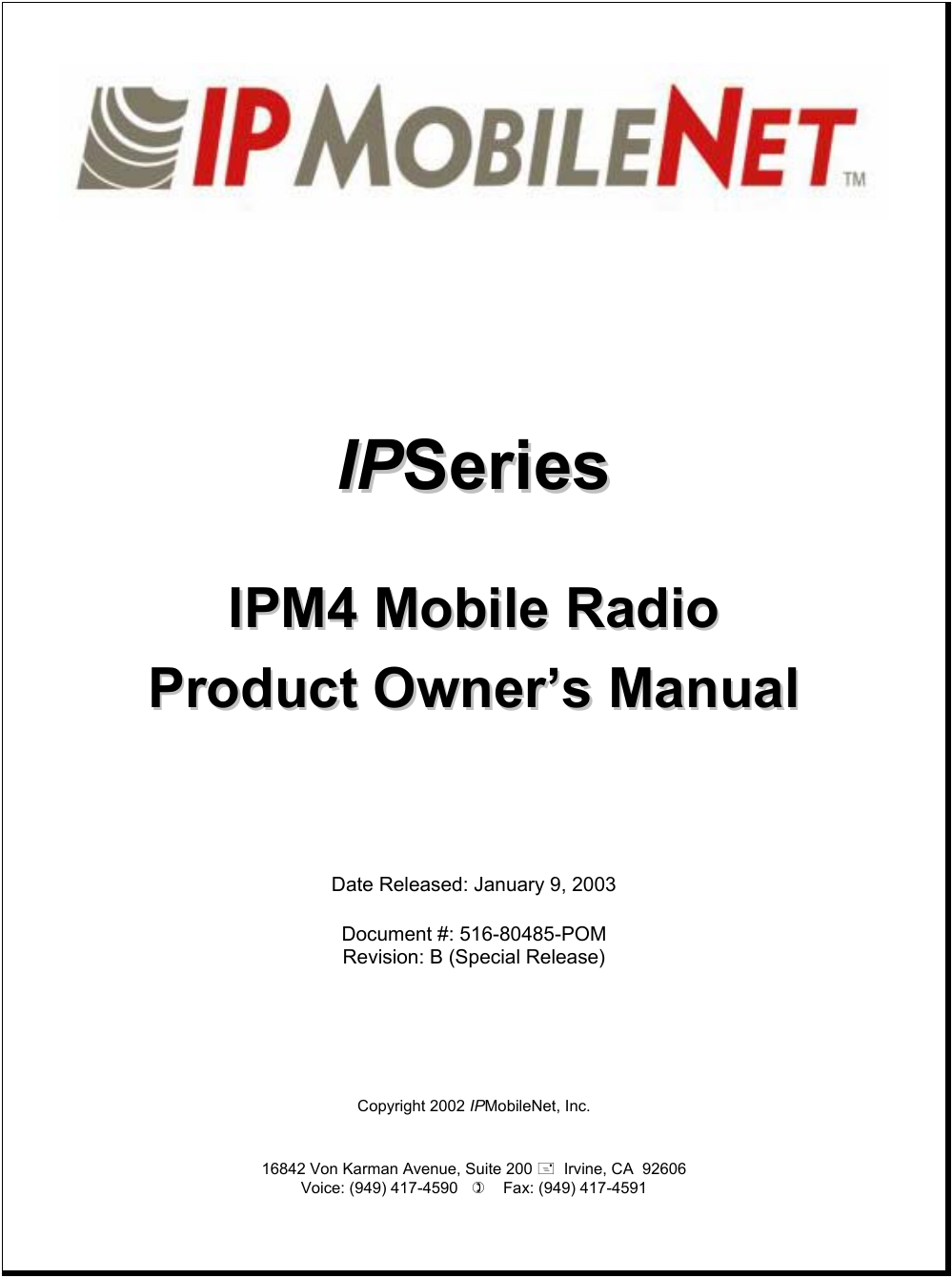 IP MOBILENET™

IPSeries

IPM4 Mobile Radio
Product Owner's Manual

Date Released: January 9, 2003

Document #: 516-80485-POM
Revision: B (Special Release)

Copyright 2002 IPMobileNet, Inc.

16842 Von Karman Avenue, Suite 200 Irvine, CA 92606
Voice: (949) 417-4590 Fax: (949) 417-4591